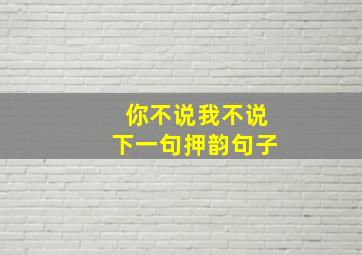 你不说我不说
下一句押韵句子